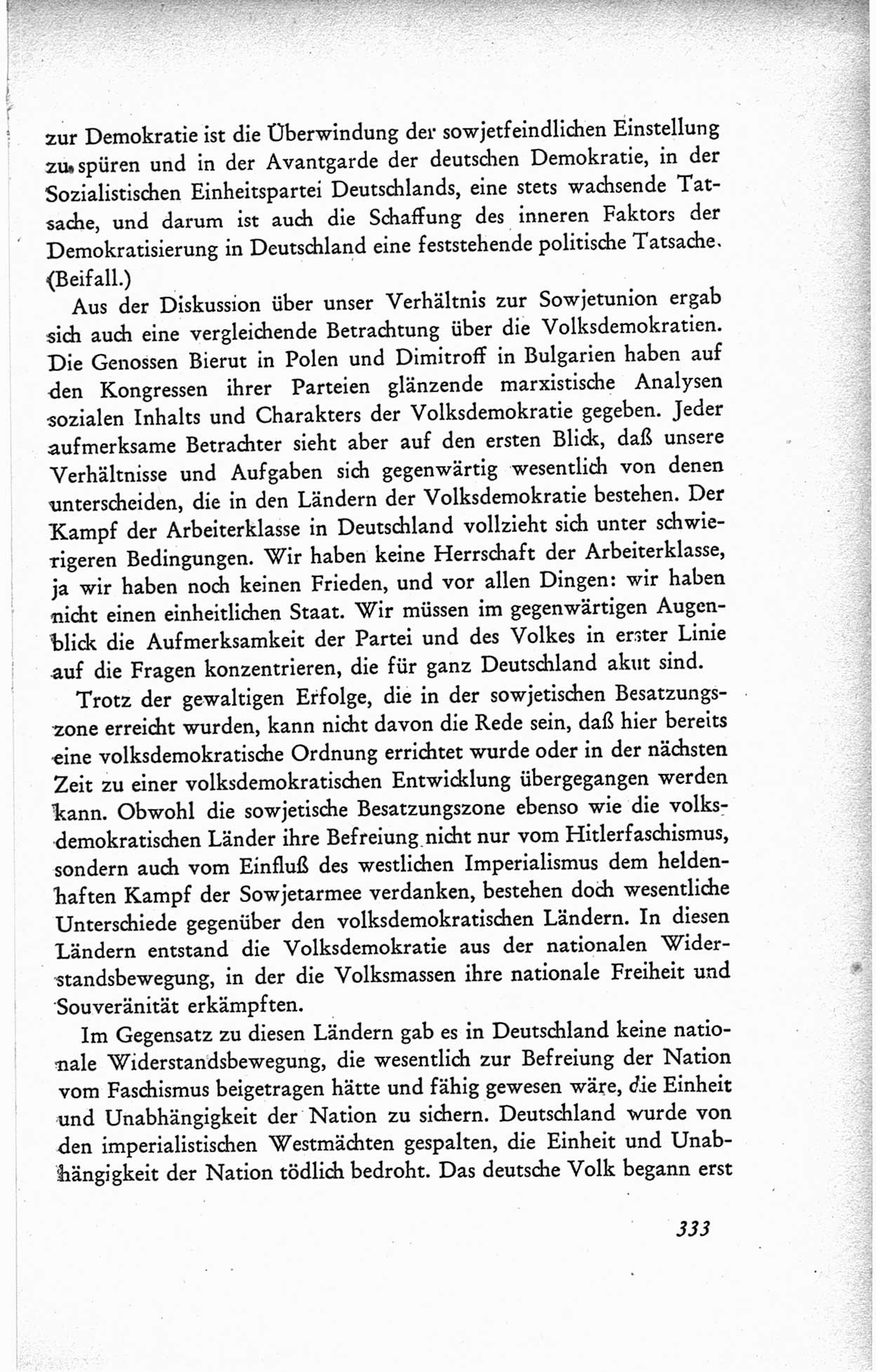 zur Demokratie ist die Überwindung der sowjetfeindlichen Einstellung zu spüren und in der Avantgarde der deutschen Demokratie, in der Sozialistischen Einheitspartei Deutschlands, eine stets wachsende Tatsache, und darum ist auch die Schaffung des inneren Faktors der Demokratisierung in Deutschland eine feststehende politische Tatsache. (Beifall.)

Aus der Diskussion über unser Verhältnis zur Sowjetunion ergab sich auch eine vergleichende Betrachtung über die Volksdemokratien. Die Genossen Bierut in Polen und Dimitroff in Bulgarien haben auf den Kongressen ihrer Parteien glänzende marxistische Analysen sozialen Inhalts und Charakters der Volksdemokratie gegeben. Jeder aufmerksame Betrachter sieht aber auf den ersten Blick, daß unsere Verhältnisse und Aufgaben sich gegenwärtig wesentlich von denen unterscheiden, die in den Ländern der Volksdemokratie bestehen. Der Kampf der Arbeiterklasse in Deutschland vollzieht sich unter schwierigeren Bedingungen. Wir haben keine Herrschaft der Arbeiterklasse, ja wir haben noch keinen Frieden, und vor allen Dingen: wir haben nicht einen einheitlichen Staat. Wir müssen im gegenwärtigen Augenblick die Aufmerksamkeit der Partei und des Volkes in erster Linie auf die Fragen konzentrieren, die für ganz Deutschland akut sind.

Trotz der gewaltigen Erfolge, die in der sowjetischen Besatzungszone erreicht wurden, kann nicht davon die Rede sein, daß hier bereits eine volksdemokratische Ordnung errichtet wurde oder in der nächsten Zeit zu einer volksdemokratischen Entwicklung übergegangen werden kann. Obwohl die sowjetische Besatzungszone ebenso wie die volksdemokratischen Länder ihre Befreiung nicht nur vom Hitlerfaschismus, sondern auch vom Einfluß des westlichen Imperialismus dem heldenhaften Kampf der Sowjetarmee verdanken, bestehen doch wesentliche Unterschiede gegenüber den volksdemokratischen Ländern. In diesen Ländern entstand die Volksdemokratie aus der nationalen Widerstandsbewegung, in der die Volksmassen ihre nationale Freiheit und Souveränität erkämpften.

Im Gegensatz zu diesen Ländern gab es in Deutschland keine nationale Widerstandsbewegung, die wesentlich zur Befreiung der Nation vom Faschismus beigetragen hätte und fähig gewesen wäre, die Einheit und Unabhängigkeit der Nation zu sichern. Deutschland wurde von den imperialistischen Westmächten gespalten, die Einheit und Unabhängigkeit der Nation tödlich bedroht. Das deutsche Volk begann erst

333